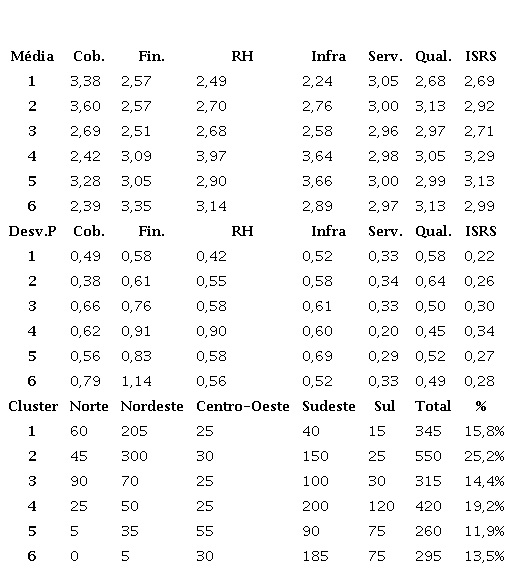 | Média | Cob. | Fin. | RH | Infra | Serv. | Qual. | ISRS |
|---|---|---|---|---|---|---|---|
| 1 | 3,38 | 2,57 | 2,49 | 2,24 | 3,05 | 2,68 | 2,69 |
| 2 | 3,60 | 2,57 | 2,70 | 2,76 | 3,00 | 3,13 | 2,92 |
| 3 | 2,69 | 2,51 | 2,68 | 2,58 | 2,96 | 2,97 | 2,71 |
| 4 | 2,42 | 3,09 | 3,97 | 3,64 | 2,98 | 3,05 | 3,29 |
| 5 | 3,28 | 3,05 | 2,90 | 3,66 | 3,00 | 2,99 | 3,13 |
| 6 | 2,39 | 3,35 | 3,14 | 2,89 | 2,97 | 3,13 | 2,99 |
| Desv.P | Cob. | Fin. | RH | Infra | Serv. | Qual. | ISRS |
| 1 | 0,49 | 0,58 | 0,42 | 0,52 | 0,33 | 0,58 | 0,22 |
| 2 | 0,38 | 0,61 | 0,55 | 0,58 | 0,34 | 0,64 | 0,26 |
| 3 | 0,66 | 0,76 | 0,58 | 0,61 | 0,33 | 0,50 | 0,30 |
| 4 | 0,62 | 0,91 | 0,90 | 0,60 | 0,20 | 0,45 | 0,34 |
| 5 | 0,56 | 0,83 | 0,58 | 0,69 | 0,29 | 0,52 | 0,27 |
| 6 | 0,79 | 1,14 | 0,56 | 0,52 | 0,33 | 0,49 | 0,28 |
| Cluster | Norte | Nordeste | Centro-Oeste | Sudeste | Sul | Total | % |
| 1 | 60 | 205 | 25 | 40 | 15 | 345 | 15,8% |
| 2 | 45 | 300 | 30 | 150 | 25 | 550 | 25,2% |
| 3 | 90 | 70 | 25 | 100 | 30 | 315 | 14,4% |
| 4 | 25 | 50 | 25 | 200 | 120 | 420 | 19,2% |
| 5 | 5 | 35 | 55 | 90 | 75 | 260 | 11,9% |
| 6 | 0 | 5 | 30 | 185 | 75 | 295 | 13,5% |